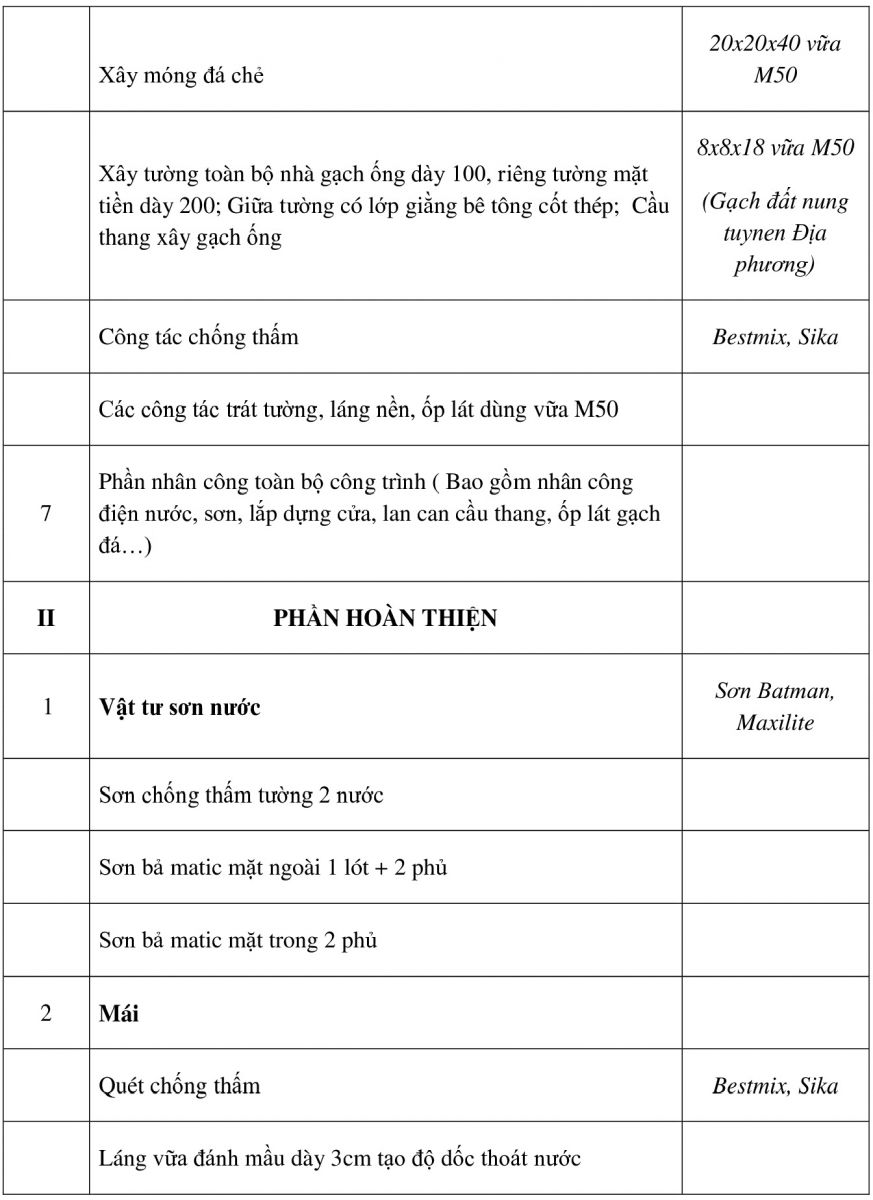 |  |  |  |
|---|---|---|
|  | Xây móng đá chẻ | 20x20x40 vữa M50 |
|  | Xây tường toàn bộ nhà gạch ống dày 100, riêng tường mặt tiền dày 200; Giữa tường có lớp giằng bê tông cốt thép; Cầu thang xây gạch ống | 8x8x18 vữa M50 (Gạch đất nung tuynen Địa phương) |
|  | Công tác chống thấm | Bestmix, Sika |
|  | Các công tác trát tường, láng nền, ốp lát dùng vữa M50 |  |
| 7 | Phần nhân công toàn bộ công trình ( Bao gồm nhân công điện nước, sơn, lắp dựng cửa, lan can cầu thang, ốp lát gạch đá…) |  |
| II | PHẦN HOÀN THIỆN |  |
| 1 | Vật tư sơn nước | Sơn Batman, Maxilite |
|  | Sơn chống thấm tường 2 nước |  |
|  | Sơn bả matic mặt ngoài 1 lót + 2 phủ |  |
|  | Sơn bả matic mặt trong 2 phủ |  |
| 2 | Mái |  |
|  | Quét chống thấm | Bestmix, Sika |
|  | Láng vữa đánh mầu dày 3cm tạo độ dốc thoát nước |  |